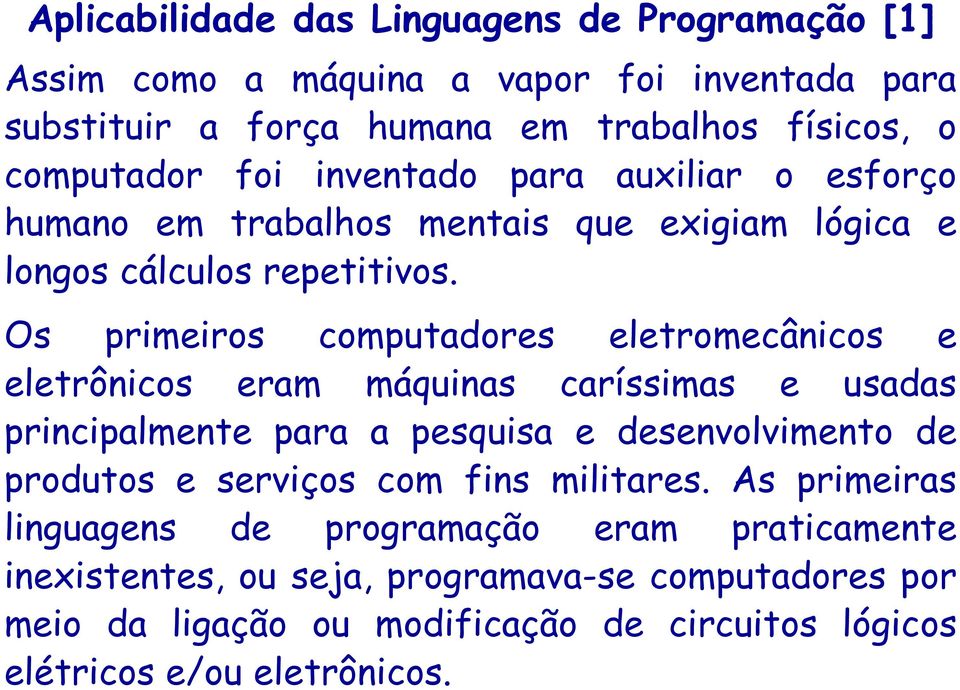 Aplicabilidade das Linguagens de Programação [1]

Assim como a máquina a vapor foi inventada para substituir a força humana em trabalhos físicos, o computador foi inventado para auxiliar o esforço humano em trabalhos mentais que exigiam lógica e longos cálculos repetitivos.

Os primeiros computadores eletromecânicos e eletrônicos eram máquinas caríssimas e usadas principalmente para a pesquisa e desenvolvimento de produtos e serviços com fins militares. As primeiras linguagens de programação eram praticamente inexistentes, ou seja, programava-se computadores por meio da ligação ou modificação de circuitos lógicos elétricos e/ou eletrônicos.